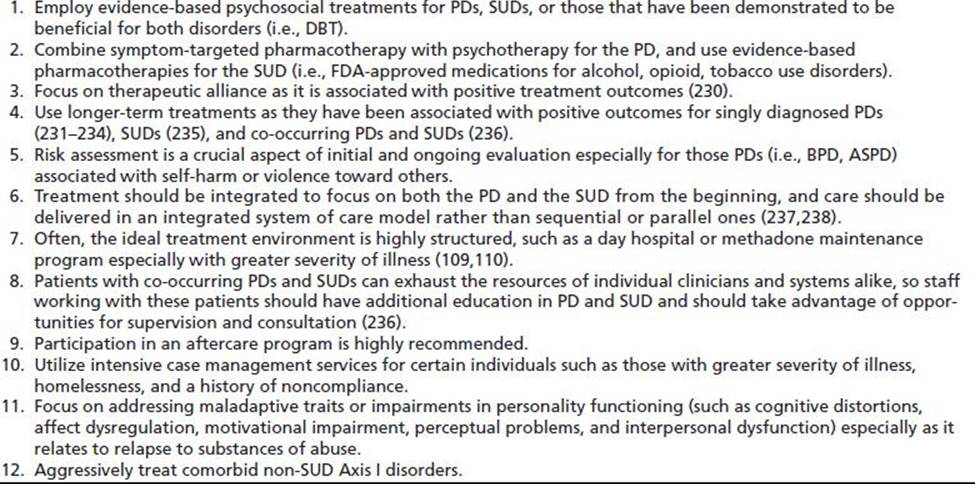 1. Employ evidence-based psychosocial treatments for PDs, SUDs, or those that have been demonstrated to be beneficial for both disorders (i.e., DBT).
2. Combine symptom-targeted pharmacotherapy with psychotherapy for the PD, and use evidence-based pharmacotherapies for the SUD (i.e., FDA-approved medications for alcohol, opioid, tobacco use disorders).
3. Focus on therapeutic alliance as it is associated with positive treatment outcomes (230).
4. Use longer-term treatments as they have been associated with positive outcomes for singly diagnosed PDs (231–234), SUDs (235), and co-occurring PDs and SUDs (236).
5. Risk assessment is a crucial aspect of initial and ongoing evaluation especially for those PDs (i.e., BPD, ASPD) associated with self-harm or violence toward others.
6. Treatment should be integrated to focus on both the PD and the SUD from the beginning, and care should be delivered in an integrated system of care model rather than sequential or parallel ones (237,238).
7. Often, the ideal treatment environment is highly structured, such as a day hospital or methadone maintenance program especially with greater severity of illness (109,110).
8. Patients with co-occurring PDs and SUDs can exhaust the resources of individual clinicians and systems alike, so staff working with these patients should have additional education in PD and SUD and should take advantage of opportunities for supervision and consultation (236).
9. Participation in an aftercare program is highly recommended.
10. Utilize intensive case management services for certain individuals such as those with greater severity of illness, homelessness, and a history of noncompliance.
11. Focus on addressing maladaptive traits or impairments in personality functioning (such as cognitive distortions, affect dysregulation, motivational impairment, perceptual problems, and interpersonal dysfunction) especially as it relates to relapse to substances of abuse.
12. Aggressively treat comorbid non-SUD Axis I disorders.